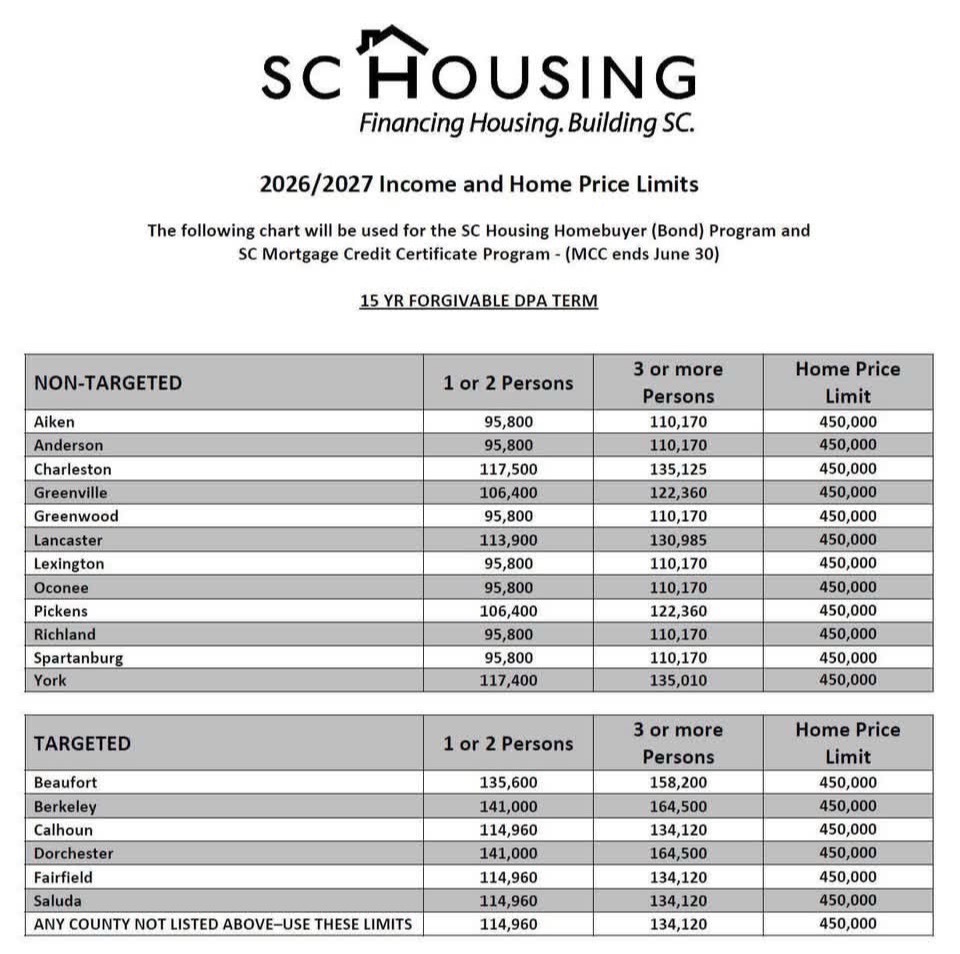 SC HOUSING
Financing Housing. Building SC.

2026/2027 Income and Home Price Limits

The following chart will be used for the SC Housing Homebuyer (Bond) Program and SC Mortgage Credit Certificate Program - (MCC ends June 30)

15 YR FORGIVABLE DPA TERM

| NON-TARGETED | 1 or 2 Persons | 3 or more Persons | Home Price Limit |
|---|---|---|---|
| Aiken | 95,800 | 110,170 | 450,000 |
| Anderson | 95,800 | 110,170 | 450,000 |
| Charleston | 117,500 | 135,125 | 450,000 |
| Greenville | 106,400 | 122,360 | 450,000 |
| Greenwood | 95,800 | 110,170 | 450,000 |
| Lancaster | 113,900 | 130,985 | 450,000 |
| Lexington | 95,800 | 110,170 | 450,000 |
| Oconee | 95,800 | 110,170 | 450,000 |
| Pickens | 106,400 | 122,360 | 450,000 |
| Richland | 95,800 | 110,170 | 450,000 |
| Spartanburg | 95,800 | 110,170 | 450,000 |
| York | 117,400 | 135,010 | 450,000 |

| TARGETED | 1 or 2 Persons | 3 or more Persons | Home Price Limit |
|---|---|---|---|
| Beaufort | 135,600 | 158,200 | 450,000 |
| Berkeley | 141,000 | 164,500 | 450,000 |
| Calhoun | 114,960 | 134,120 | 450,000 |
| Dorchester | 141,000 | 164,500 | 450,000 |
| Fairfield | 114,960 | 134,120 | 450,000 |
| Saluda | 114,960 | 134,120 | 450,000 |
| ANY COUNTY NOT LISTED ABOVE–USE THESE LIMITS | 114,960 | 134,120 | 450,000 |